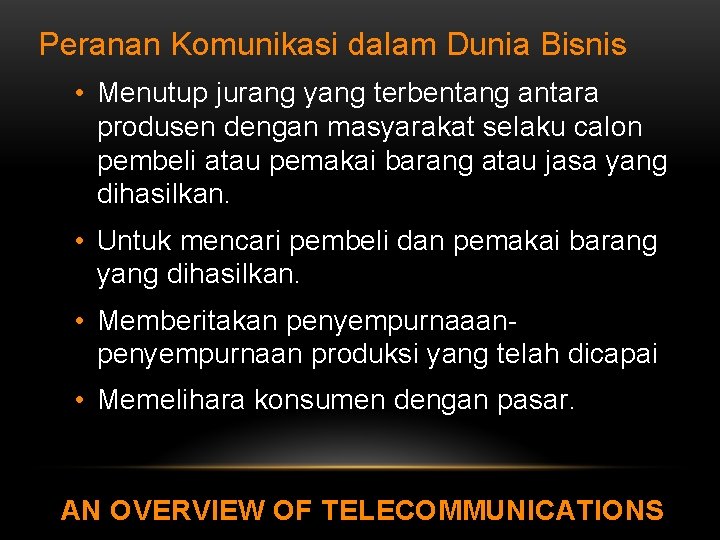 Peranan Komunikasi dalam Dunia Bisnis

• Menutup jurang yang terbentang antara produsen dengan masyarakat selaku calon pembeli atau pemakai barang atau jasa yang dihasilkan.

• Untuk mencari pembeli dan pemakai barang yang dihasilkan.

• Memberitakan penyempurnaaan-penyempurnaan produksi yang telah dicapai

• Memelihara konsumen dengan pasar.

AN OVERVIEW OF TELECOMMUNICATIONS